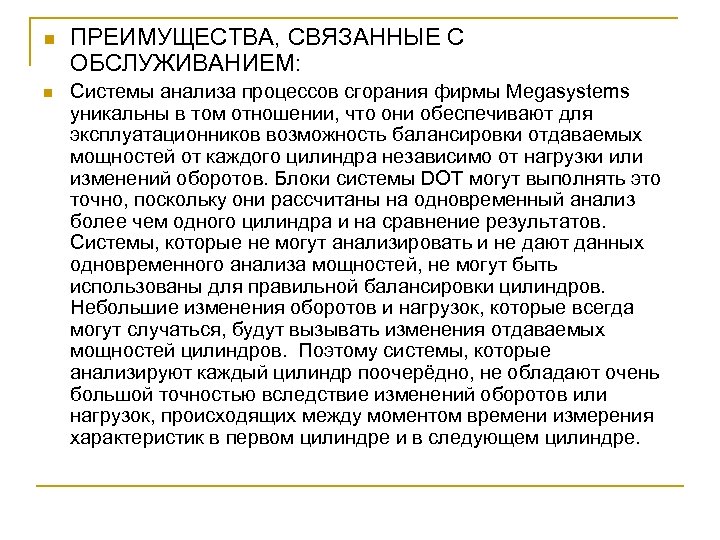 ПРЕИМУЩЕСТВА, СВЯЗАННЫЕ С ОБСЛУЖИВАНИЕМ:

Системы анализа процессов сгорания фирмы Megasystems уникальны в том отношении, что они обеспечивают для эксплуатационников возможность балансировки отдаваемых мощностей от каждого цилиндра независимо от нагрузки или изменений оборотов. Блоки системы DOT могут выполнять это точно, поскольку они рассчитаны на одновременный анализ более чем одного цилиндра и на сравнение результатов. Системы, которые не могут анализировать и не дают данных одновременного анализа мощностей, не могут быть использованы для правильной балансировки цилиндров. Небольшие изменения оборотов и нагрузок, которые всегда могут случаться, будут вызывать изменения отдаваемых мощностей цилиндров. Поэтому системы, которые анализируют каждый цилиндр поочерёдно, не обладают очень большой точностью вследствие изменений оборотов или нагрузок, происходящих между моментом времени измерения характеристик в первом цилиндре и в следующем цилиндре.